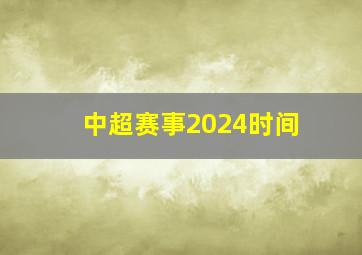 中超赛事2024时间